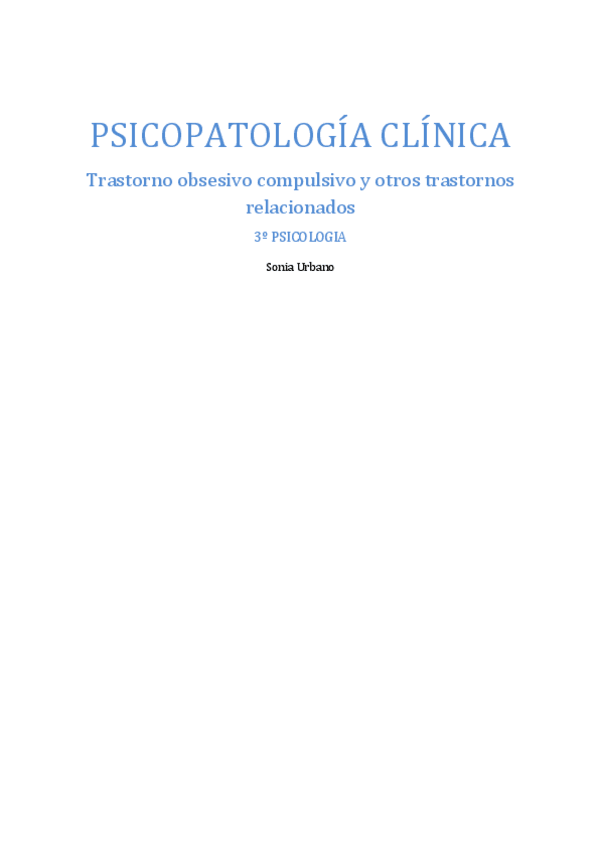 PSICOPATOLOGÍA CLÍNICA

Trastorno obsesivo compulsivo y otros trastornos relacionados

3º PSICOLOGIA

Sonia Urbano